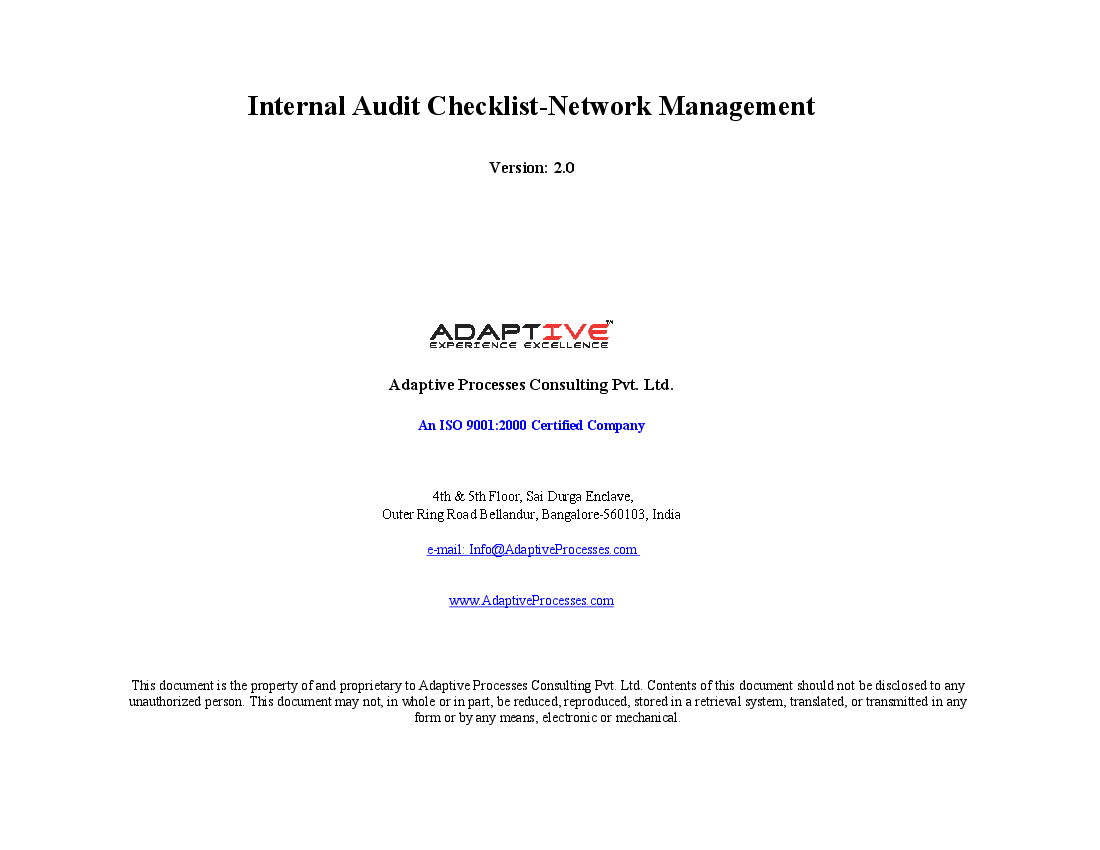 Internal Audit Checklist-Network Management

Version: 2.0

ADAPTIVE™
EXPERIENCE EXCELLENCE

Adaptive Processes Consulting Pvt. Ltd.

An ISO 9001:2000 Certified Company

4th & 5th Floor, Sai Durga Enclave,
Outer Ring Road Bellandur, Bangalore-560103, India

e-mail: Info@AdaptiveProcesses.com

www.AdaptiveProcesses.com

This document is the property of and proprietary to Adaptive Processes Consulting Pvt. Ltd. Contents of this document should not be disclosed to any unauthorized person. This document may not, in whole or in part, be reduced, reproduced, stored in a retrieval system, translated, or transmitted in any form or by any means, electronic or mechanical.